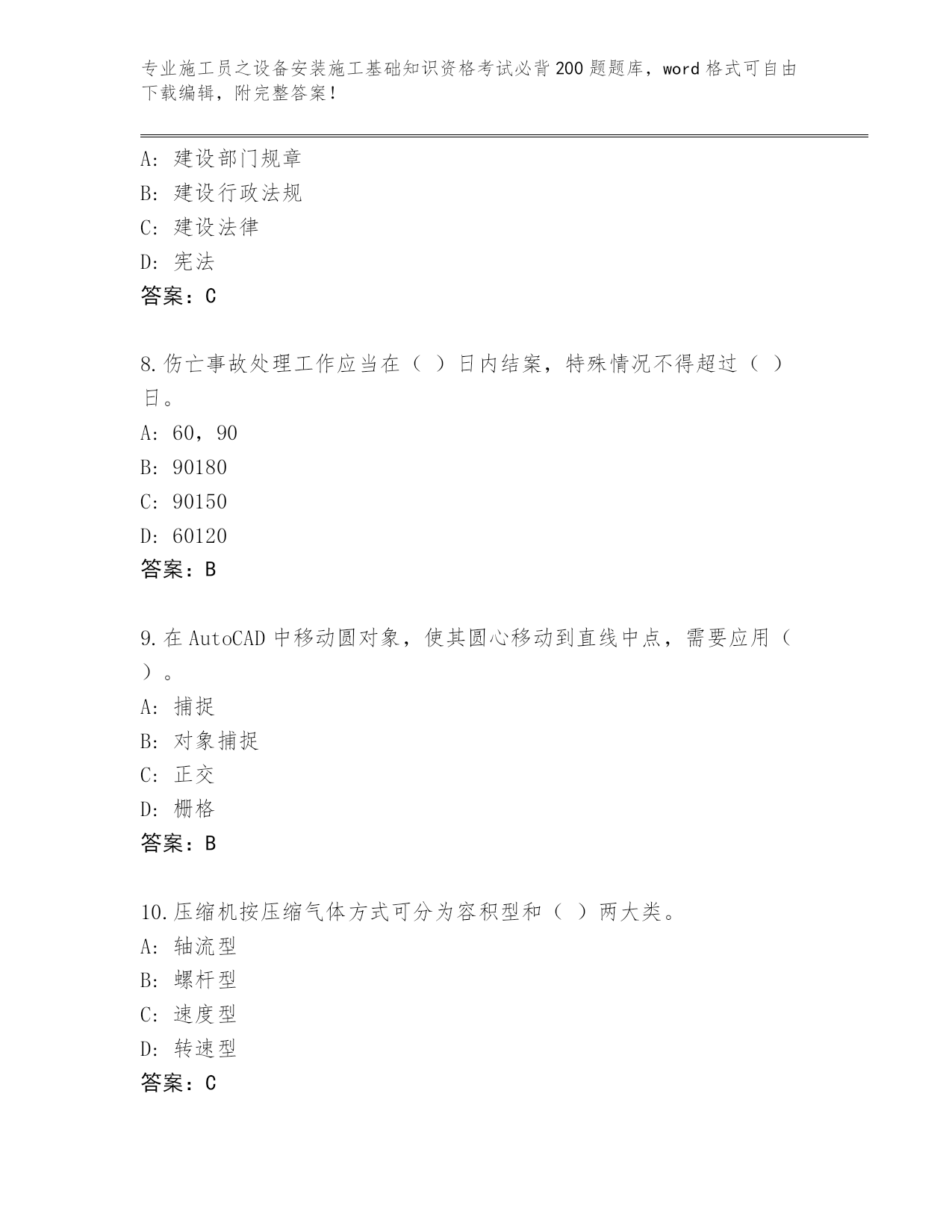 专业施工员之设备安装施工基础知识资格考试必背200题题库，word格式可自由下载编辑，附完整答案！

A：建设部门规章
B：建设行政法规
C：建设法律
D：宪法
答案：C

8.伤亡事故处理工作应当在（ ）日内结案，特殊情况不得超过（ ）日。
A：60，90
B：90180
C：90150
D：60120
答案：B

9.在AutoCAD中移动圆对象，使其圆心移动到直线中点，需要应用（ ）。
A：捕捉
B：对象捕捉
C：正交
D：栅格
答案：B

10.压缩机按压缩气体方式可分为容积型和（ ）两大类。
A：轴流型
B：螺杆型
C：速度型
D：转速型
答案：C